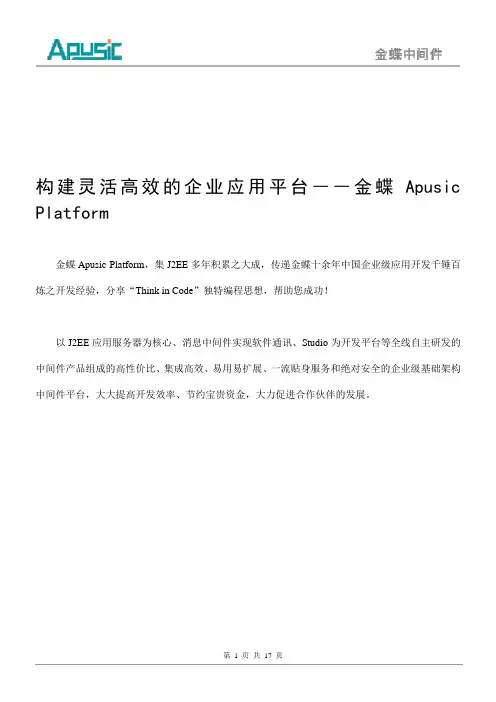 Apusic

金蝶中间件

构建灵活高效的企业应用平台——金蝶 Apusic Platform

金蝶 Apusic Platform，集 J2EE 多年积累之大成，传递金蝶十余年中国企业级应用开发千锤百炼之开发经验，分享“Think in Code”独特编程思想，帮助您成功！

以 J2EE 应用服务器为核心、消息中间件实现软件通讯、Studio 为开发平台等全线自主研发的中间件产品组成的高性价比、集成高效、易用易扩展、一流贴身服务和绝对安全的企业级基础架构中间件平台，大大提高开发效率、节约宝贵资金，大力促进合作伙伴的发展。

第 1 页 共 17 页